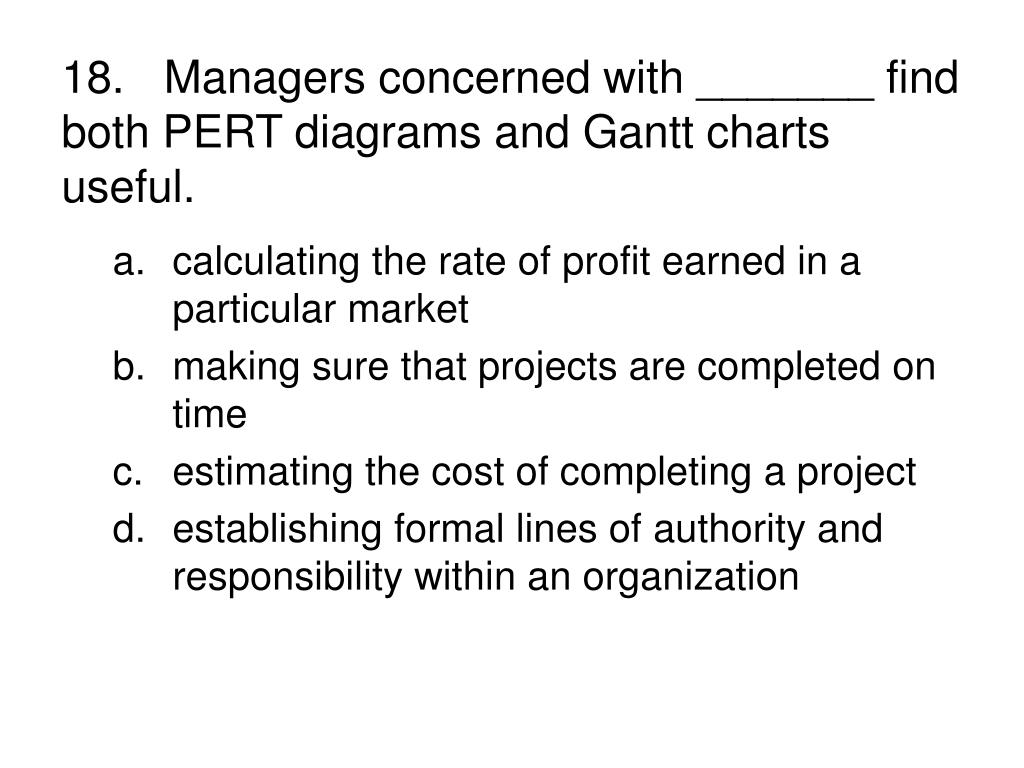 18. Managers concerned with _______ find both PERT diagrams and Gantt charts useful.

a. calculating the rate of profit earned in a particular market
b. making sure that projects are completed on time
c. estimating the cost of completing a project
d. establishing formal lines of authority and responsibility within an organization